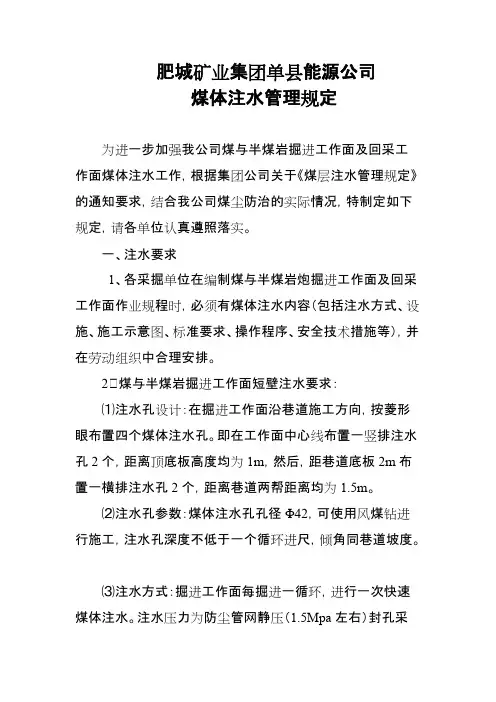 肥城矿业集团单县能源公司
煤体注水管理规定

为进一步加强我公司煤与半煤岩掘进工作面及回采工作面煤体注水工作，根据集团公司关于《煤层注水管理规定》的通知要求，结合我公司煤尘防治的实际情况，特制定如下规定，请各单位认真遵照落实。

一、注水要求

1、各采掘单位在编制煤与半煤岩炮掘进工作面及回采工作面作业规程时，必须有煤体注水内容（包括注水方式、设施、施工示意图、标准要求、操作程序、安全技术措施等），并在劳动组织中合理安排。

2□煤与半煤岩掘进工作面短壁注水要求：

⑴注水孔设计：在掘进工作面沿巷道施工方向，按菱形眼布置四个煤体注水孔。即在工作面中心线布置一竖排注水孔 2 个，距离顶底板高度均为 1m，然后，距巷道底板 2m 布置一横排注水孔 2 个，距离巷道两帮距离均为 1.5m。

⑵注水孔参数：煤体注水孔孔径 Φ42，可使用风煤钻进行施工，注水孔深度不低于一个循环进尺，倾角同巷道坡度。

⑶注水方式：掘进工作面每掘进一循环，进行一次快速煤体注水。注水压力为防尘管网静压（1.5Mpa 左右）封孔采